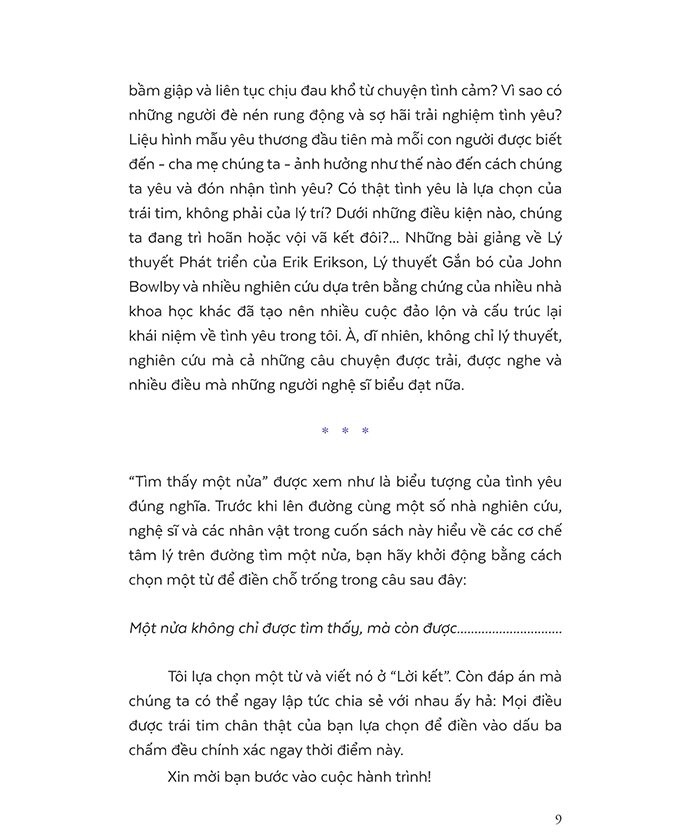 bầm giập và liên tục chịu đau khổ từ chuyện tình cảm? Vì sao có những người đè nén rung động và sợ hãi trải nghiệm tình yêu? Liệu hình mẫu yêu thương đầu tiên mà mỗi con người được biết đến - cha mẹ chúng ta - ảnh hưởng như thế nào đến cách chúng ta yêu và đón nhận tình yêu? Có thật tình yêu là lựa chọn của trái tim, không phải của lý trí? Dưới những điều kiện nào, chúng ta đang trì hoãn hoặc vội vã kết đôi?... Những bài giảng về Lý thuyết Phát triển của Erik Erikson, Lý thuyết Gắn bó của John Bowlby và nhiều nghiên cứu dựa trên bằng chứng của nhiều nhà khoa học khác đã tạo nên nhiều cuộc đảo lộn và cấu trúc lại khái niệm về tình yêu trong tôi. À, dĩ nhiên, không chỉ lý thuyết, nghiên cứu mà cả những câu chuyện được trải, được nghe và nhiều điều mà những người nghệ sĩ biểu đạt nữa.

* * *

"Tìm thấy một nửa" được xem như là biểu tượng của tình yêu đúng nghĩa. Trước khi lên đường cùng một số nhà nghiên cứu, nghệ sĩ và các nhân vật trong cuốn sách này hiểu về các cơ chế tâm lý trên đường tìm một nửa, bạn hãy khởi động bằng cách chọn một từ để điền chỗ trống trong câu sau đây:

Một nửa không chỉ được tìm thấy, mà còn được..............................

Tôi lựa chọn một từ và viết nó ở "Lời kết". Còn đáp án mà chúng ta có thể ngay lập tức chia sẻ với nhau ấy hả: Mọi điều được trái tim chân thật của bạn lựa chọn để điền vào dấu ba chấm đều chính xác ngay thời điểm này.

Xin mời bạn bước vào cuộc hành trình!

9